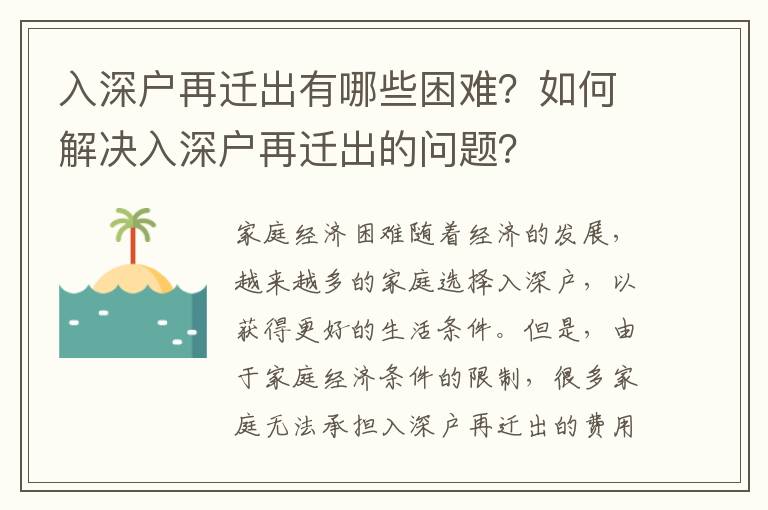 入深户再迁出有哪些困难？如何解决入深户再迁出的问题？

家庭经济困难随着经济的发展，越来越多的家庭选择入深户，以获得更好的生活条件。但是，由于家庭经济条件的限制，很多家庭无法承担入深户再迁出的费用